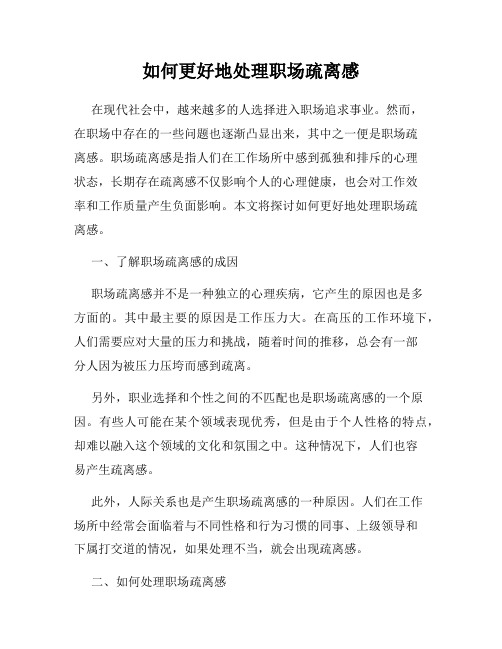 如何更好地处理职场疏离感

在现代社会中，越来越多的人选择进入职场追求事业。然而，在职场中存在的一些问题也逐渐凸显出来，其中之一便是职场疏离感。职场疏离感是指人们在工作场所中感到孤独和排斥的心理状态，长期存在疏离感不仅影响个人的心理健康，也会对工作效率和工作质量产生负面影响。本文将探讨如何更好地处理职场疏离感。

一、了解职场疏离感的成因

职场疏离感并不是一种独立的心理疾病，它产生的原因也是多方面的。其中最主要的原因是工作压力大。在高压的工作环境下，人们需要应对大量的压力和挑战，随着时间的推移，总会有一部分人因为被压力压垮而感到疏离。

另外，职业选择和个性之间的不匹配也是职场疏离感的一个原因。有些人可能在某个领域表现优秀，但是由于个人性格的特点，却难以融入这个领域的文化和氛围之中。这种情况下，人们也容易产生疏离感。

此外，人际关系也是产生职场疏离感的一种原因。人们在工作场所中经常会面临着与不同性格和行为习惯的同事、上级领导和下属打交道的情况，如果处理不当，就会出现疏离感。

二、如何处理职场疏离感